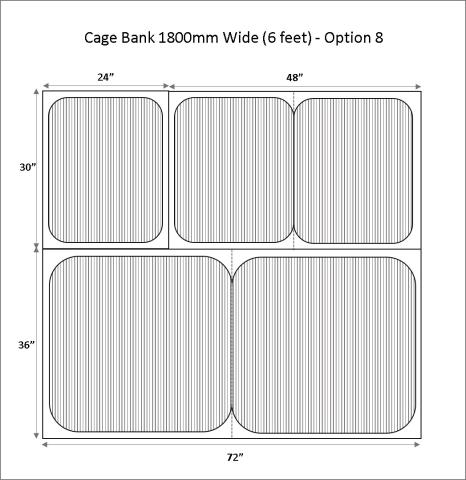 Cage Bank 1800mm Wide (6 feet) - Option 8

24”

48”

30”

36”

72”